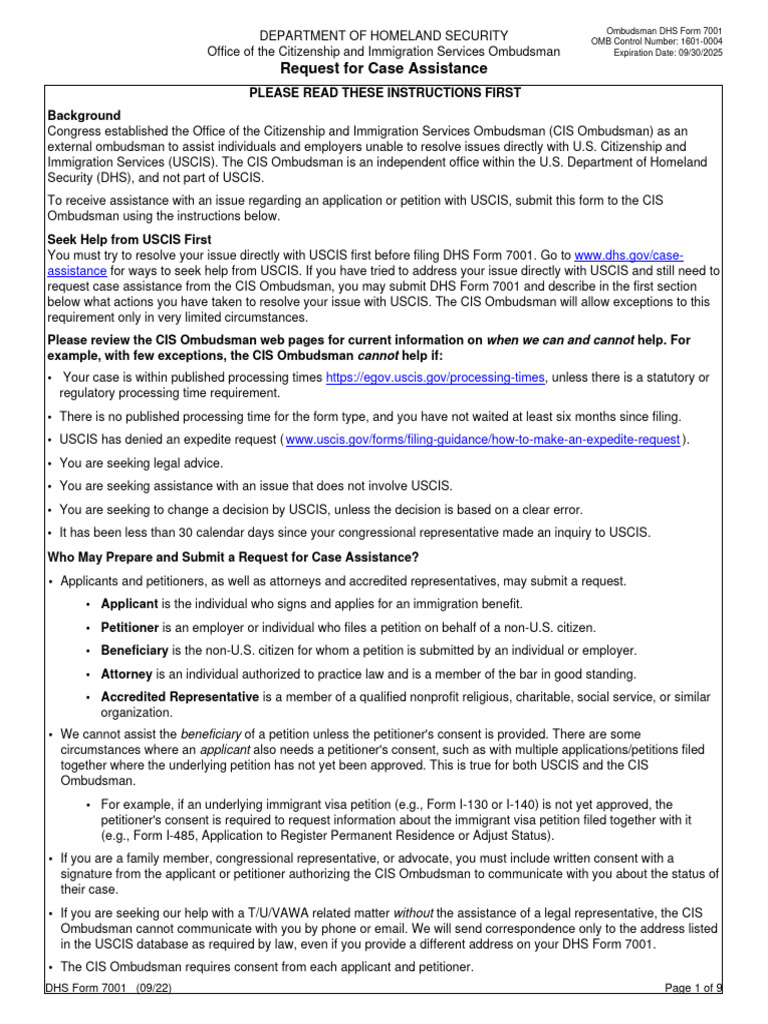 DEPARTMENT OF HOMELAND SECURITY
Office of the Citizenship and Immigration Services Ombudsman
Request for Case Assistance

Ombudsman DHS Form 7001
OMB Control Number: 1601-0004
Expiration Date: 09/30/2025

PLEASE READ THESE INSTRUCTIONS FIRST

Background
Congress established the Office of the Citizenship and Immigration Services Ombudsman (CIS Ombudsman) as an external ombudsman to assist individuals and employers unable to resolve issues directly with U.S. Citizenship and Immigration Services (USCIS). The CIS Ombudsman is an independent office within the U.S. Department of Homeland Security (DHS), and not part of USCIS.

To receive assistance with an issue regarding an application or petition with USCIS, submit this form to the CIS Ombudsman using the instructions below.

Seek Help from USCIS First
You must try to resolve your issue directly with USCIS first before filing DHS Form 7001. Go to www.dhs.gov/case-assistance for ways to seek help from USCIS. If you have tried to address your issue directly with USCIS and still need to request case assistance from the CIS Ombudsman, you may submit DHS Form 7001 and describe in the first section below what actions you have taken to resolve your issue with USCIS. The CIS Ombudsman will allow exceptions to this requirement only in very limited circumstances.

Please review the CIS Ombudsman web pages for current information on when we can and cannot help. For example, with few exceptions, the CIS Ombudsman cannot help if:

• Your case is within published processing times https://egov.uscis.gov/processing-times, unless there is a statutory or regulatory processing time requirement.

• There is no published processing time for the form type, and you have not waited at least six months since filing.

• USCIS has denied an expedite request (www.uscis.gov/forms/filing-guidance/how-to-make-an-expedite-request).

• You are seeking legal advice.

• You are seeking assistance with an issue that does not involve USCIS.

• You are seeking to change a decision by USCIS, unless the decision is based on a clear error.

• It has been less than 30 calendar days since your congressional representative made an inquiry to USCIS.

Who May Prepare and Submit a Request for Case Assistance?

• Applicants and petitioners, as well as attorneys and accredited representatives, may submit a request.

• Applicant is the individual who signs and applies for an immigration benefit.

• Petitioner is an employer or individual who files a petition on behalf of a non-U.S. citizen.

• Beneficiary is the non-U.S. citizen for whom a petition is submitted by an individual or employer.

• Attorney is an individual authorized to practice law and is a member of the bar in good standing.

• Accredited Representative is a member of a qualified nonprofit religious, charitable, social service, or similar organization.

• We cannot assist the beneficiary of a petition unless the petitioner's consent is provided. There are some circumstances where an applicant also needs a petitioner's consent, such as with multiple applications/petitions filed together where the underlying petition has not yet been approved. This is true for both USCIS and the CIS Ombudsman.

• For example, if an underlying immigrant visa petition (e.g., Form I-130 or I-140) is not yet approved, the petitioner's consent is required to request information about the immigrant visa petition filed together with it (e.g., Form I-485, Application to Register Permanent Residence or Adjust Status).

• If you are a family member, congressional representative, or advocate, you must include written consent with a signature from the applicant or petitioner authorizing the CIS Ombudsman to communicate with you about the status of their case.

• If you are seeking our help with a T/U/VAWA related matter without the assistance of a legal representative, the CIS Ombudsman cannot communicate with you by phone or email. We will send correspondence only to the address listed in the USCIS database as required by law, even if you provide a different address on your DHS Form 7001.

• The CIS Ombudsman requires consent from each applicant and petitioner.

DHS Form 7001 (09/22)
Page 1 of 9